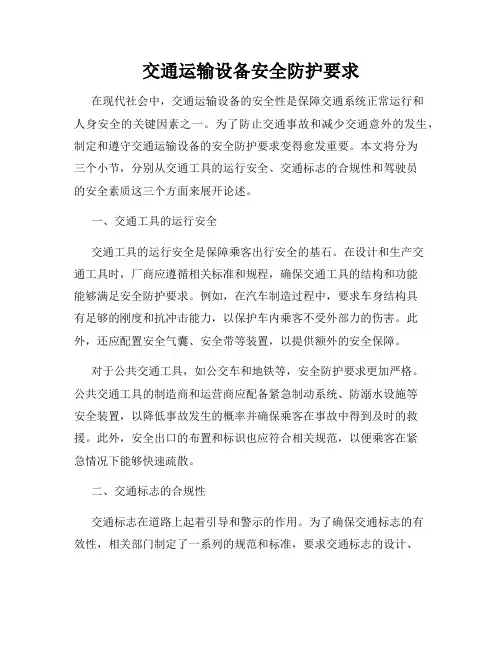 交通运输设备安全防护要求

在现代社会中，交通运输设备的安全性是保障交通系统正常运行和人身安全的关键因素之一。为了防止交通事故和减少交通意外的发生，制定和遵守交通运输设备的安全防护要求变得愈发重要。本文将分为三个小节，分别从交通工具的运行安全、交通标志的合规性和驾驶员的安全素质这三个方面来展开论述。

一、交通工具的运行安全

交通工具的运行安全是保障乘客出行安全的基石。在设计和生产交通工具时，厂商应遵循相关标准和规程，确保交通工具的结构和功能能够满足安全防护要求。例如，在汽车制造过程中，要求车身结构具有足够的刚度和抗冲击能力，以保护车内乘客不受外部力的伤害。此外，还应配置安全气囊、安全带等装置，以提供额外的安全保障。

对于公共交通工具，如公交车和地铁等，安全防护要求更加严格。公共交通工具的制造商和运营商应配备紧急制动系统、防溺水设施等安全装置，以降低事故发生的概率并确保乘客在事故中得到及时的救援。此外，安全出口的布置和标识也应符合相关规范，以便乘客在紧急情况下能够快速疏散。

二、交通标志的合规性

交通标志在道路上起着引导和警示的作用。为了确保交通标志的有效性，相关部门制定了一系列的规范和标准，要求交通标志的设计、